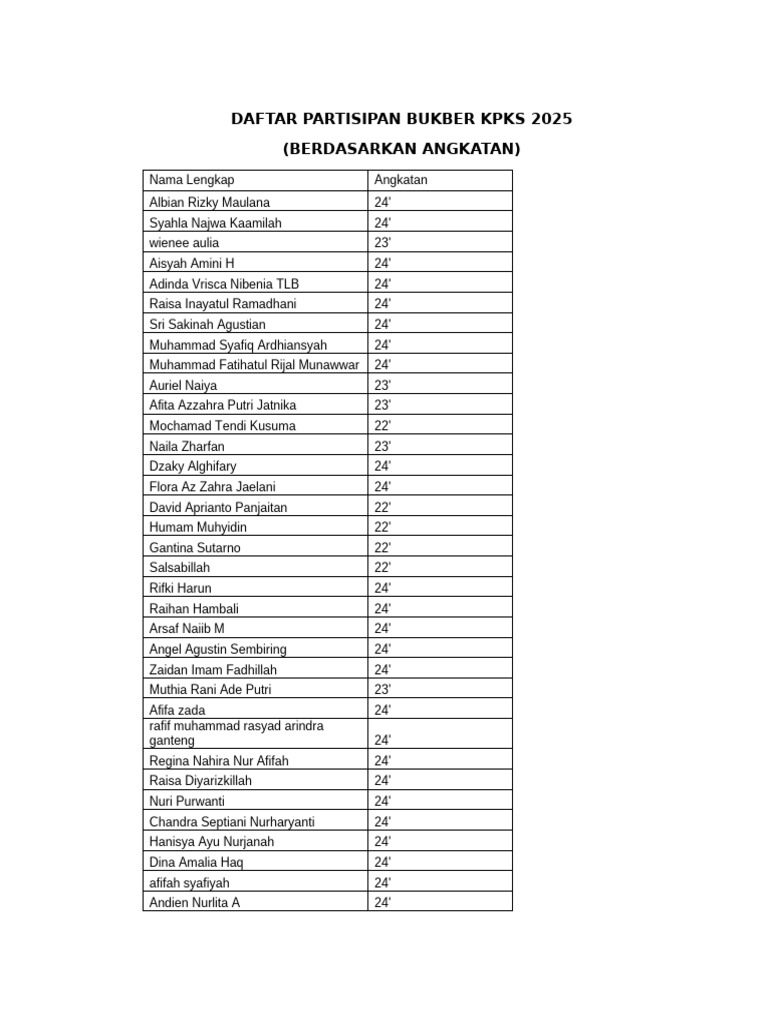 DAFTAR PARTISIPAN BUKBER KPKS 2025

(BERDASARKAN ANGKATAN)

| Nama Lengkap | Angkatan |
|---|---|
| Albian Rizky Maulana | 24' |
| Syahla Najwa Kaamilah | 24' |
| wienee aulia | 23' |
| Aisyah Amini H | 24' |
| Adinda Vrisca Nibenia TLB | 24' |
| Raisa Inayatul Ramadhani | 24' |
| Sri Sakinah Agustian | 24' |
| Muhammad Syafiq Ardhiansyah | 24' |
| Muhammad Fatihatul Rijal Munawwar | 24' |
| Auriel Naiya | 23' |
| Afita Azzahra Putri Jatnika | 23' |
| Mochamad Tendi Kusuma | 22' |
| Naila Zharfan | 23' |
| Dzaky Alghifary | 24' |
| Flora Az Zahra Jaelani | 24' |
| David Aprianto Panjaitan | 22' |
| Humam Muhyidin | 22' |
| Gantina Sutarno | 22' |
| Salsabillah | 22' |
| Rifki Harun | 24' |
| Raihan Hambali | 24' |
| Arsaf Naiib M | 24' |
| Angel Agustin Sembiring | 24' |
| Zaidan Imam Fadhillah | 24' |
| Muthia Rani Ade Putri | 23' |
| Afifa zada | 24' |
| rafif muhammad rasyad arindra ganteng | 24' |
| Regina Nahira Nur Afifah | 24' |
| Raisa Diyarizkillah | 24' |
| Nuri Purwanti | 24' |
| Chandra Septiani Nurharyanti | 24' |
| Hanisya Ayu Nurjanah | 24' |
| Dina Amalia Haq | 24' |
| afifah syafiyah | 24' |
| Andien Nurlita A | 24' |